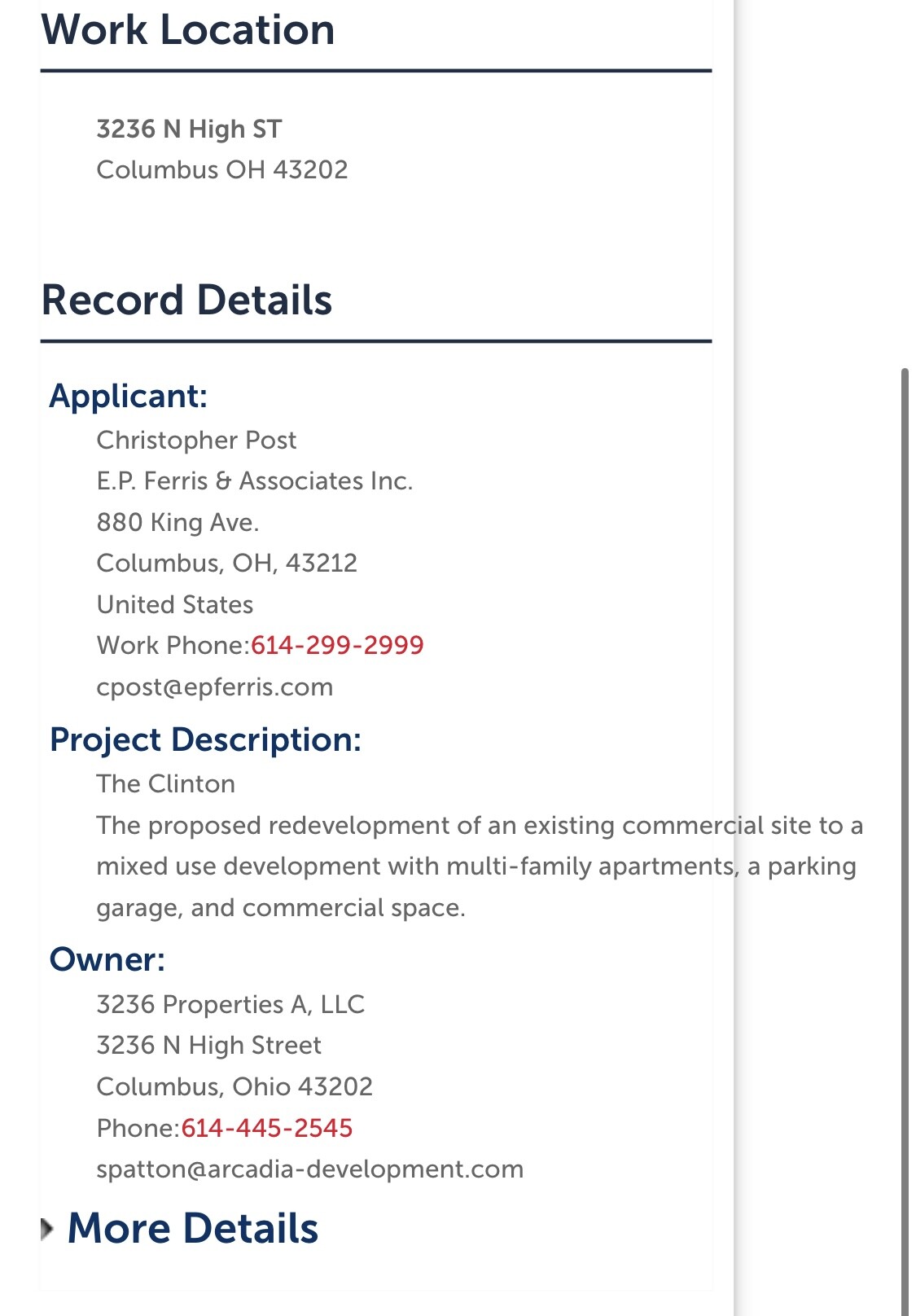 Work Location

3236 N High ST
Columbus OH 43202

Record Details

Applicant:
Christopher Post
E.P. Ferris & Associates Inc.
880 King Ave.
Columbus, OH, 43212
United States
Work Phone:614-299-2999
cpost@epferris.com

Project Description:
The Clinton
The proposed redevelopment of an existing commercial site to a mixed use development with multi-family apartments, a parking garage, and commercial space.

Owner:
3236 Properties A, LLC
3236 N High Street
Columbus, Ohio 43202
Phone:614-445-2545
spatton@arcadia-development.com

More Details